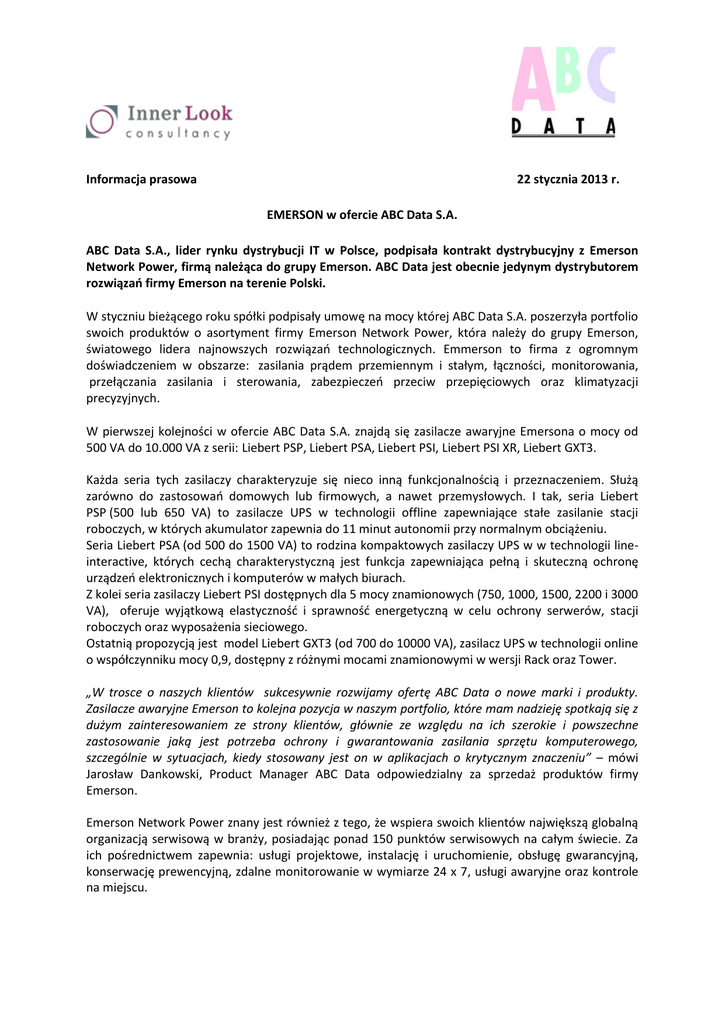 Inner Look
consultancy

ABC
DATA

Informacja prasowa 22 stycznia 2013 r.

EMERSON w ofercie ABC Data S.A.

ABC Data S.A., lider rynku dystrybucji IT w Polsce, podpisała kontrakt dystrybucyjny z Emerson Network Power, firmą należąca do grupy Emerson. ABC Data jest obecnie jedynym dystrybutorem rozwiązań firmy Emerson na terenie Polski.

W styczniu bieżącego roku spółki podpisały umowę na mocy której ABC Data S.A. poszerzyła portfolio swoich produktów o asortyment firmy Emerson Network Power, która należy do grupy Emerson, światowego lidera najnowszych rozwiązań technologicznych. Emmerson to firma z ogromnym doświadczeniem w obszarze: zasilania prądem przemiennym i stałym, łączności, monitorowania, przełączania zasilania i sterowania, zabezpieczeń przeciw przepięciowych oraz klimatyzacji precyzyjnych.

W pierwszej kolejności w ofercie ABC Data S.A. znajdą się zasilacze awaryjne Emersona o mocy od 500 VA do 10.000 VA z serii: Liebert PSP, Liebert PSA, Liebert PSI, Liebert PSI XR, Liebert GXT3.

Każda seria tych zasilaczy charakteryzuje się nieco inną funkcjonalnością i przeznaczeniem. Służą zarówno do zastosowań domowych lub firmowych, a nawet przemysłowych. I tak, seria Liebert PSP (500 lub 650 VA) to zasilacze UPS w technologii offline zapewniające stałe zasilanie stacji roboczych, w których akumulator zapewnia do 11 minut autonomii przy normalnym obciążeniu.
Seria Liebert PSA (od 500 do 1500 VA) to rodzina kompaktowych zasilaczy UPS w w technologii line-interactive, których cechą charakterystyczną jest funkcja zapewniająca pełną i skuteczną ochronę urządzeń elektronicznych i komputerów w małych biurach.
Z kolei seria zasilaczy Liebert PSI dostępnych dla 5 mocy znamionowych (750, 1000, 1500, 2200 i 3000 VA), oferuje wyjątkową elastyczność i sprawność energetyczną w celu ochrony serwerów, stacji roboczych oraz wyposażenia sieciowego.
Ostatnią propozycją jest model Liebert GXT3 (od 700 do 10000 VA), zasilacz UPS w technologii online o współczynniku mocy 0,9, dostępny z różnymi mocami znamionowymi w wersji Rack oraz Tower.

„W trosce o naszych klientów sukcesywnie rozwijamy ofertę ABC Data o nowe marki i produkty. Zasilacze awaryjne Emerson to kolejna pozycja w naszym portfolio, które mam nadzieję spotkają się z dużym zainteresowaniem ze strony klientów, głównie ze względu na ich szerokie i powszechne zastosowanie jaką jest potrzeba ochrony i gwarantowania zasilania sprzętu komputerowego, szczególnie w sytuacjach, kiedy stosowany jest on w aplikacjach o krytycznym znaczeniu” – mówi Jarosław Dankowski, Product Manager ABC Data odpowiedzialny za sprzedaż produktów firmy Emerson.

Emerson Network Power znany jest również z tego, że wspiera swoich klientów największą globalną organizacją serwisową w branży, posiadając ponad 150 punktów serwisowych na całym świecie. Za ich pośrednictwem zapewnia: usługi projektowe, instalację i uruchomienie, obsługę gwarancyjną, konserwację prewencyjną, zdalne monitorowanie w wymiarze 24 x 7, usługi awaryjne oraz kontrole na miejscu.